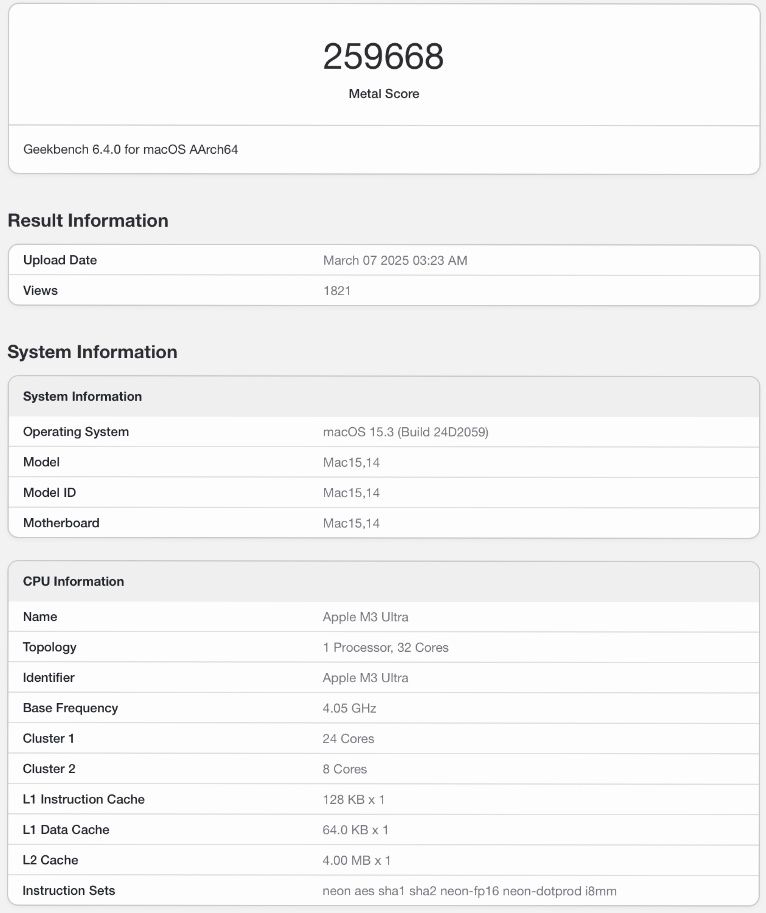 259668
Metal Score

Geekbench 6.4.0 for macOS AArch64

Result Information

| Upload Date | March 07 2025 03:23 AM |
|---|---|
| Views | 1821 |

System Information

| System Information | |
|---|---|
| Operating System | macOS 15.3 (Build 24D2059) |
| Model | Mac15,14 |
| Model ID | Mac15,14 |
| Motherboard | Mac15,14 |

| CPU Information | |
|---|---|
| Name | Apple M3 Ultra |
| Topology | 1 Processor, 32 Cores |
| Identifier | Apple M3 Ultra |
| Base Frequency | 4.05 GHz |
| Cluster 1 | 24 Cores |
| Cluster 2 | 8 Cores |
| L1 Instruction Cache | 128 KB x 1 |
| L1 Data Cache | 64.0 KB x 1 |
| L2 Cache | 4.00 MB x 1 |
| Instruction Sets | neon aes sha1 sha2 neon-fp16 neon-dotprod i8mm |